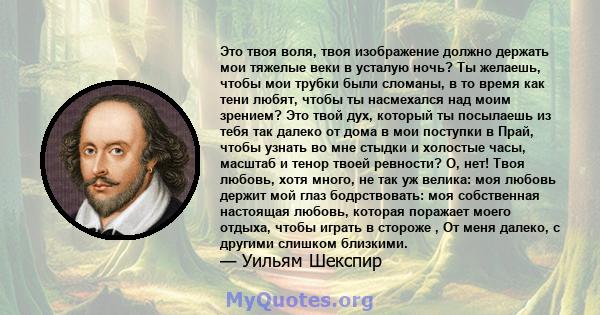 Это твоя воля, твоя изображение должно держать мои тяжелые веки в усталую ночь? Ты желаешь, чтобы мои трубки были сломаны, в то время как тени любят, чтобы ты насмехался над моим зрением? Это твой дух, который ты посылаешь из тебя так далеко от дома в мои поступки в Прай, чтобы узнать во мне стыдки и холостые часы, масштаб и тенор твоей ревности? О, нет! Твоя любовь, хотя много, не так уж велика: моя любовь держит мой глаз бодрствовать: моя собственная настоящая любовь, которая поражает моего отдыха, чтобы играть в стороже , От меня далеко, с другими слишком близкими.
— Уильям Шекспир

MyQuotes.org